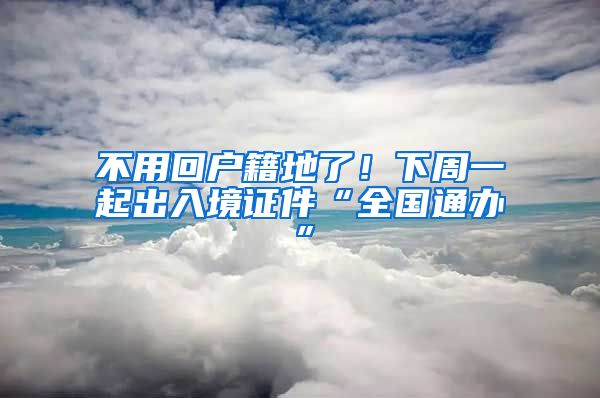 不用回户籍地了！下周一起出入境证件“全国通办”